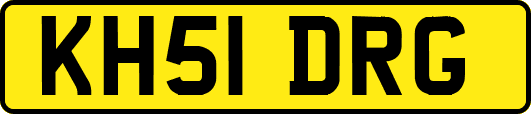 KH51 DRG